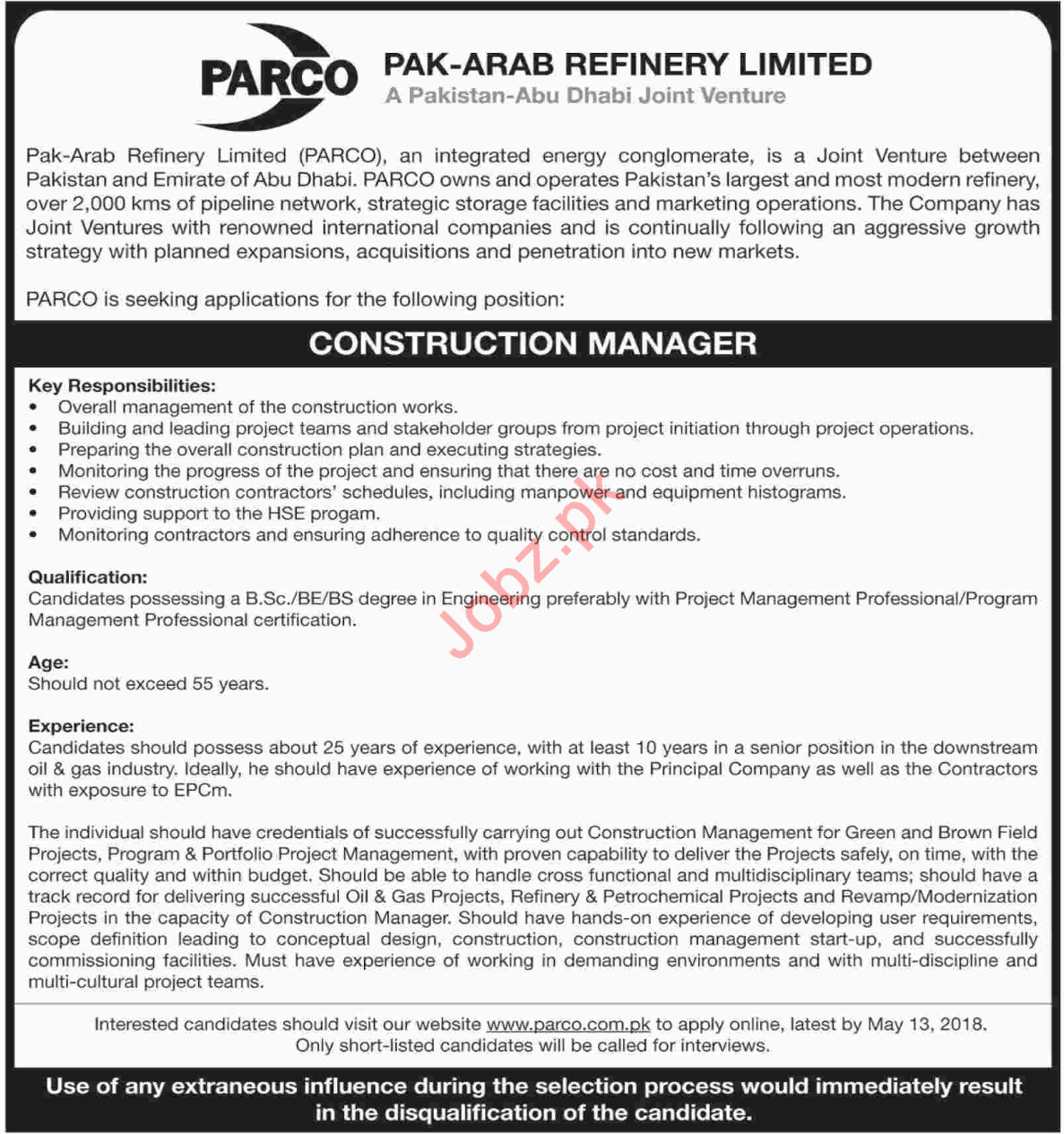 PARCO

PAK-ARAB REFINERY LIMITED
A Pakistan-Abu Dhabi Joint Venture

Pak-Arab Refinery Limited (PARCO), an integrated energy conglomerate, is a Joint Venture between Pakistan and Emirate of Abu Dhabi. PARCO owns and operates Pakistan's largest and most modern refinery, over 2,000 kms of pipeline network, strategic storage facilities and marketing operations. The Company has Joint Ventures with renowned international companies and is continually following an aggressive growth strategy with planned expansions, acquisitions and penetration into new markets.

PARCO is seeking applications for the following position:

CONSTRUCTION MANAGER

Key Responsibilities:
• Overall management of the construction works.
• Building and leading project teams and stakeholder groups from project initiation through project operations.
• Preparing the overall construction plan and executing strategies.
• Monitoring the progress of the project and ensuring that there are no cost and time overruns.
• Review construction contractors' schedules, including manpower and equipment histograms.
• Providing support to the HSE progam.
• Monitoring contractors and ensuring adherence to quality control standards.

Jobz.pk

Qualification:
Candidates possessing a B.Sc./BE/BS degree in Engineering preferably with Project Management Professional/Program Management Professional certification.

Age:
Should not exceed 55 years.

Experience:
Candidates should possess about 25 years of experience, with at least 10 years in a senior position in the downstream oil & gas industry. Ideally, he should have experience of working with the Principal Company as well as the Contractors with exposure to EPCm.

The individual should have credentials of successfully carrying out Construction Management for Green and Brown Field Projects, Program & Portfolio Project Management, with proven capability to deliver the Projects safely, on time, with the correct quality and within budget. Should be able to handle cross functional and multidisciplinary teams; should have a track record for delivering successful Oil & Gas Projects, Refinery & Petrochemical Projects and Revamp/Modernization Projects in the capacity of Construction Manager. Should have hands-on experience of developing user requirements, scope definition leading to conceptual design, construction, construction management start-up, and successfully commissioning facilities. Must have experience of working in demanding environments and with multi-discipline and multi-cultural project teams.

Interested candidates should visit our website www.parco.com.pk to apply online, latest by May 13, 2018.
Only short-listed candidates will be called for interviews.

Use of any extraneous influence during the selection process would immediately result in the disqualification of the candidate.